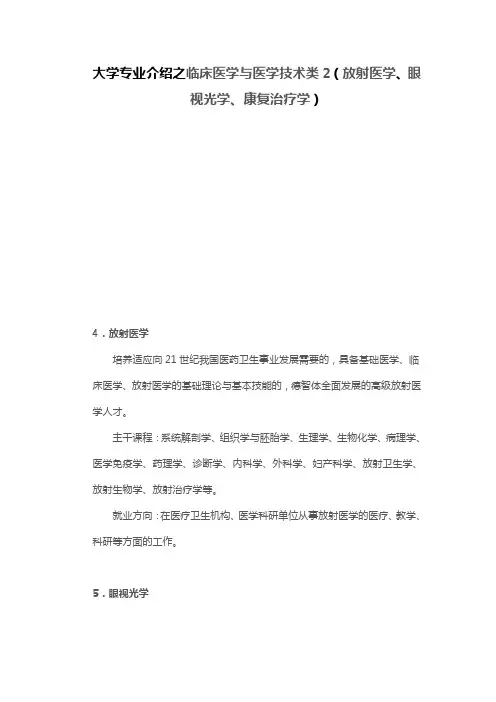 大学专业介绍之临床医学与医学技术类 2（放射医学、眼视光学、康复治疗学）

4．放射医学

培养适应向 21 世纪我国医药卫生事业发展需要的，具备基础医学、临床医学、放射医学的基础理论与基本技能的，德智体全面发展的高级放射医学人才。

主干课程：系统解剖学、组织学与胚胎学、生理学、生物化学、病理学、医学免疫学、药理学、诊断学、内科学、外科学、妇产科学、放射卫生学、放射生物学、放射治疗学等。

就业方向：在医疗卫生机构、医学科研单位从事放射医学的医疗、教学、科研等方面的工作。

5．眼视光学